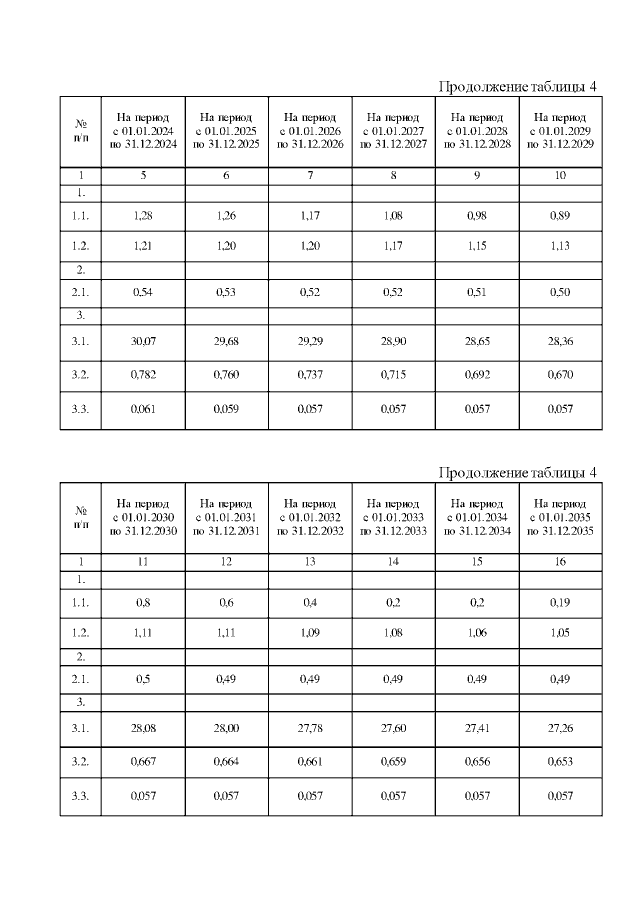 Продолжение таблицы 4

| № п/п | На период с 01.01.2024 по 31.12.2024 | На период с 01.01.2025 по 31.12.2025 | На период с 01.01.2026 по 31.12.2026 | На период с 01.01.2027 по 31.12.2027 | На период с 01.01.2028 по 31.12.2028 | На период с 01.01.2029 по 31.12.2029 |
|---|---|---|---|---|---|---|
| 1 | 5 | 6 | 7 | 8 | 9 | 10 |
| 1. | | | | | | |
| 1.1. | 1,28 | 1,26 | 1,17 | 1,08 | 0,98 | 0,89 |
| 1.2. | 1,21 | 1,20 | 1,20 | 1,17 | 1,15 | 1,13 |
| 2. | | | | | | |
| 2.1. | 0,54 | 0,53 | 0,52 | 0,52 | 0,51 | 0,50 |
| 3. | | | | | | |
| 3.1. | 30,07 | 29,68 | 29,29 | 28,90 | 28,65 | 28,36 |
| 3.2. | 0,782 | 0,760 | 0,737 | 0,715 | 0,692 | 0,670 |
| 3.3. | 0,061 | 0,059 | 0,057 | 0,057 | 0,057 | 0,057 |

Продолжение таблицы 4

| № п/п | На период с 01.01.2030 по 31.12.2030 | На период с 01.01.2031 по 31.12.2031 | На период с 01.01.2032 по 31.12.2032 | На период с 01.01.2033 по 31.12.2033 | На период с 01.01.2034 по 31.12.2034 | На период с 01.01.2035 по 31.12.2035 |
|---|---|---|---|---|---|---|
| 1 | 11 | 12 | 13 | 14 | 15 | 16 |
| 1. | | | | | | |
| 1.1. | 0,8 | 0,6 | 0,4 | 0,2 | 0,2 | 0,19 |
| 1.2. | 1,11 | 1,11 | 1,09 | 1,08 | 1,06 | 1,05 |
| 2. | | | | | | |
| 2.1. | 0,5 | 0,49 | 0,49 | 0,49 | 0,49 | 0,49 |
| 3. | | | | | | |
| 3.1. | 28,08 | 28,00 | 27,78 | 27,60 | 27,41 | 27,26 |
| 3.2. | 0,667 | 0,664 | 0,661 | 0,659 | 0,656 | 0,653 |
| 3.3. | 0,057 | 0,057 | 0,057 | 0,057 | 0,057 | 0,057 |